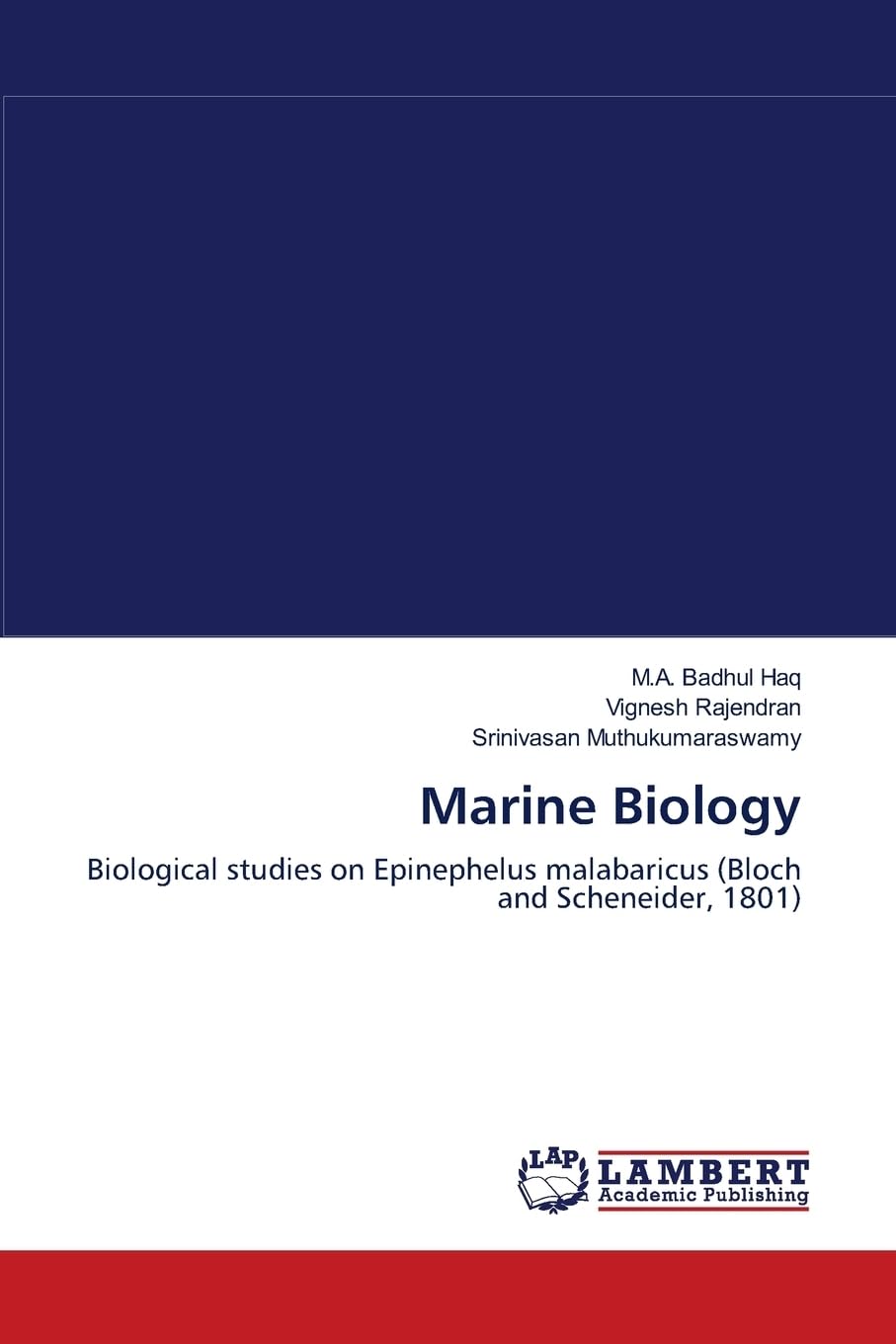 M.A. Badhul Haq
Vignesh Rajendran
Srinivasan Muthukumaraswamy

Marine Biology

Biological studies on Epinephelus malabaricus (Bloch and Scheneider, 1801)

LAP
LAMBERT
Academic Publishing